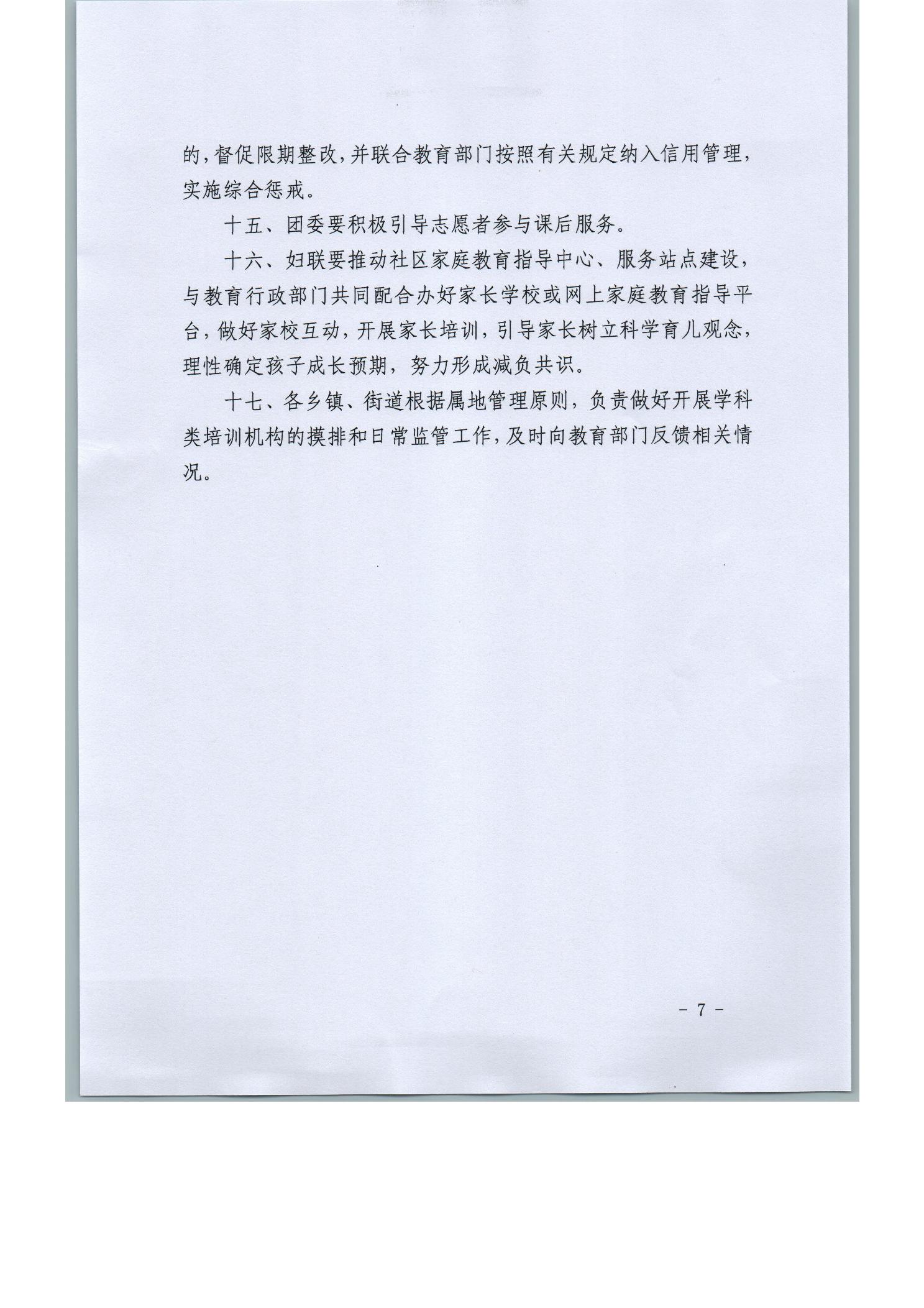 的，督促限期整改，并联合教育部门按照有关规定纳入信用管理，实施综合惩戒。

十五、团委要积极引导志愿者参与课后服务。

十六、妇联要推动社区家庭教育指导中心、服务站点建设，与教育行政部门共同配合办好家长学校或网上家庭教育指导平台，做好家校互动，开展家长培训，引导家长树立科学育儿观念，理性确定孩子成长预期，努力形成减负共识。

十七、各乡镇、街道根据属地管理原则，负责做好开展学科类培训机构的摸排和日常监管工作，及时向教育部门反馈相关情况。

- 7 -